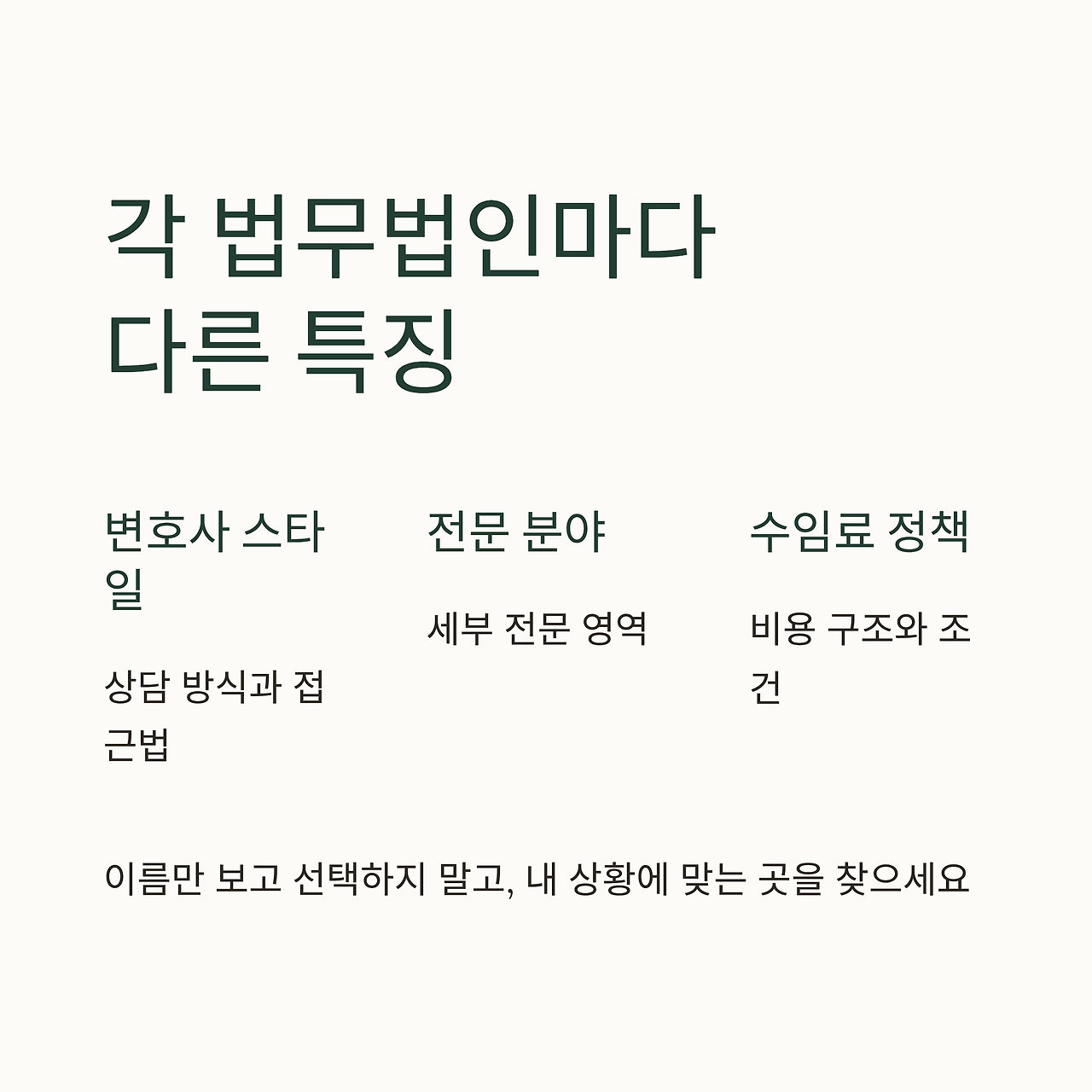 각 법무법인마다 다른 특징

변호사 스타일

상담 방식과 접근법

전문 분야

세부 전문 영역

수임료 정책

비용 구조와 조건

이름만 보고 선택하지 말고, 내 상황에 맞는 곳을 찾으세요